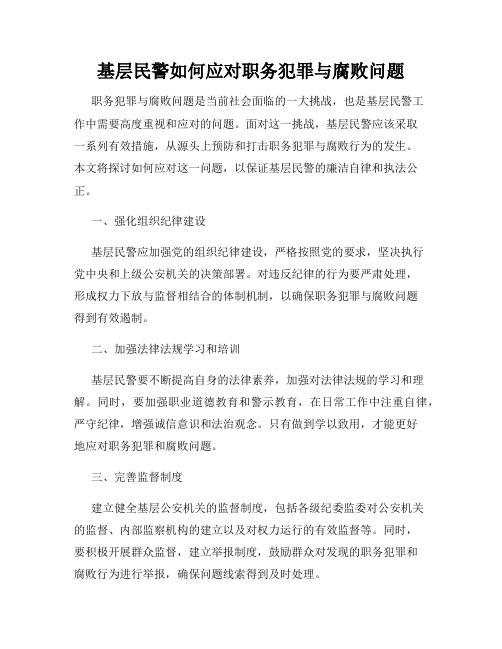 基层民警如何应对职务犯罪与腐败问题

职务犯罪与腐败问题是当前社会面临的一大挑战，也是基层民警工作中需要高度重视和应对的问题。面对这一挑战，基层民警应该采取一系列有效措施，从源头上预防和打击职务犯罪与腐败行为的发生。本文将探讨如何应对这一问题，以保证基层民警的廉洁自律和执法公正。

一、强化组织纪律建设

基层民警应加强党的组织纪律建设，严格按照党的要求，坚决执行党中央和上级公安机关的决策部署。对违反纪律的行为要严肃处理，形成权力下放与监督相结合的体制机制，以确保职务犯罪与腐败问题得到有效遏制。

二、加强法律法规学习和培训

基层民警要不断提高自身的法律素养，加强对法律法规的学习和理解。同时，要加强职业道德教育和警示教育，在日常工作中注重自律，严守纪律，增强诚信意识和法治观念。只有做到学以致用，才能更好地应对职务犯罪和腐败问题。

三、完善监督制度

建立健全基层公安机关的监督制度，包括各级纪委监委对公安机关的监督、内部监察机构的建立以及对权力运行的有效监督等。同时，要积极开展群众监督，建立举报制度，鼓励群众对发现的职务犯罪和腐败行为进行举报，确保问题线索得到及时处理。